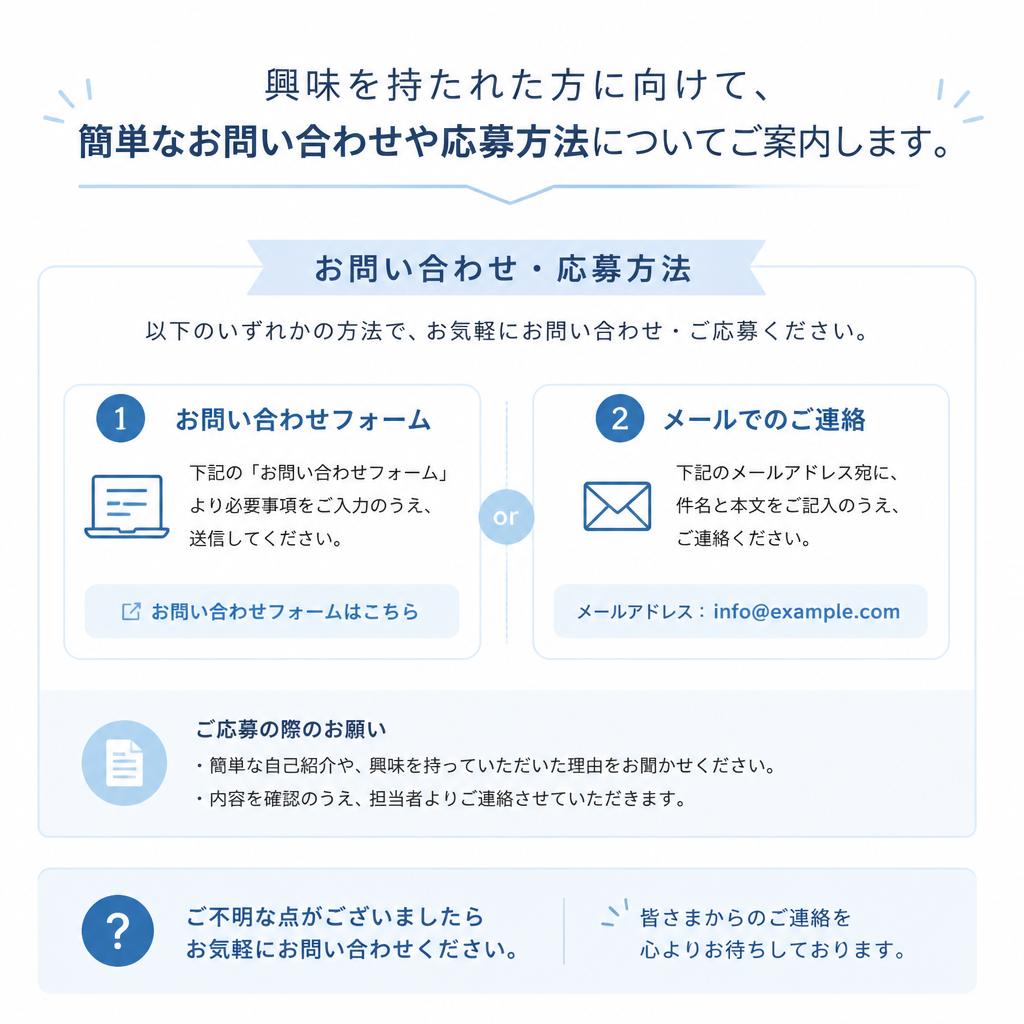 興味を持たれた方に向けて、
簡単なお問い合わせや応募方法についてご案内します。

お問い合わせ・応募方法

以下のいずれかの方法で、お気軽にお問い合わせ・ご応募ください。

1 お問い合わせフォーム

下記の「お問い合わせフォーム」より必要事項をご入力のうえ、送信してください。

お問い合わせフォームはこちら

or

2 メールでのご連絡

下記のメールアドレス宛に、件名と本文をご記入のうえ、ご連絡ください。

メールアドレス：info@example.com

ご応募の際のお願い
・簡単な自己紹介や、興味を持っていただいた理由をお聞かせください。
・内容を確認のうえ、担当者よりご連絡させていただきます。

?

ご不明な点がございましたら
お気軽にお問い合わせください。

皆さまからのご連絡を
心よりお待ちしております。